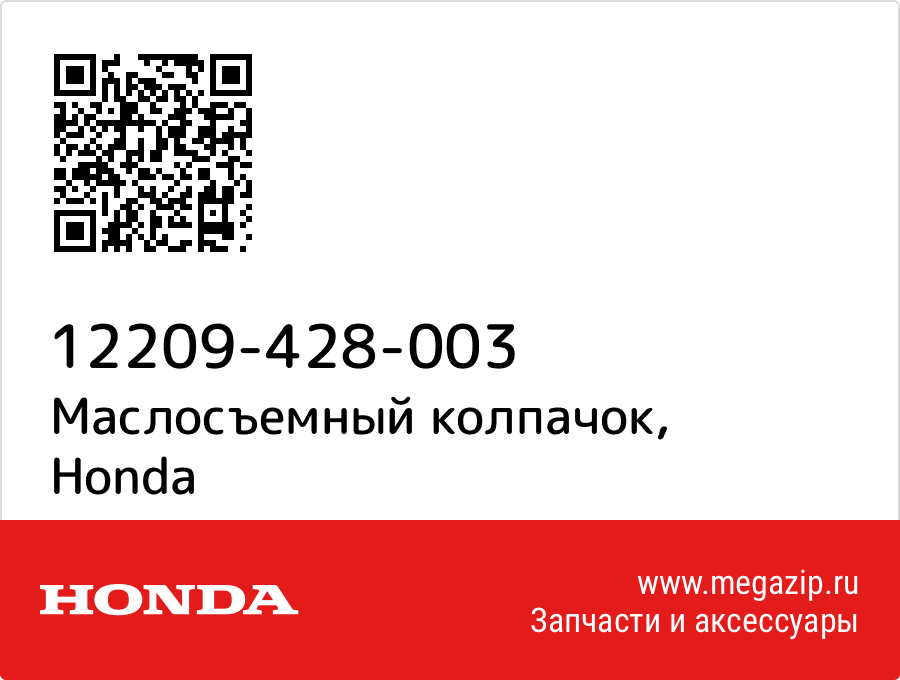 12209-428-003
Маслосъемный колпачок, Honda

HONDA

www.megazip.ru
Запчасти и аксессуары